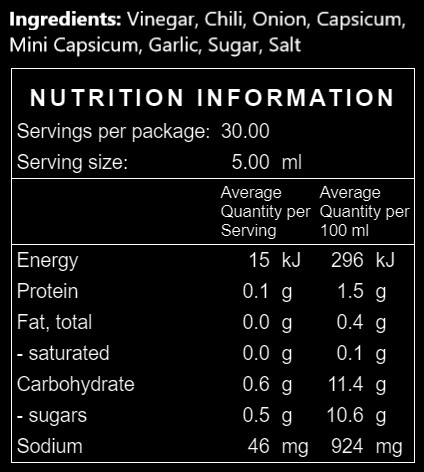 Ingredients: Vinegar, Chili, Onion, Capsicum, Mini Capsicum, Garlic, Sugar, Salt

NUTRITION INFORMATION

Servings per package: 30.00
Serving size: 5.00 ml

|  | Average Quantity per Serving | Average Quantity per 100 ml |
|---|---|---|
| Energy | 15 kJ | 296 kJ |
| Protein | 0.1 g | 1.5 g |
| Fat, total | 0.0 g | 0.4 g |
| - saturated | 0.0 g | 0.1 g |
| Carbohydrate | 0.6 g | 11.4 g |
| - sugars | 0.5 g | 10.6 g |
| Sodium | 46 mg | 924 mg |